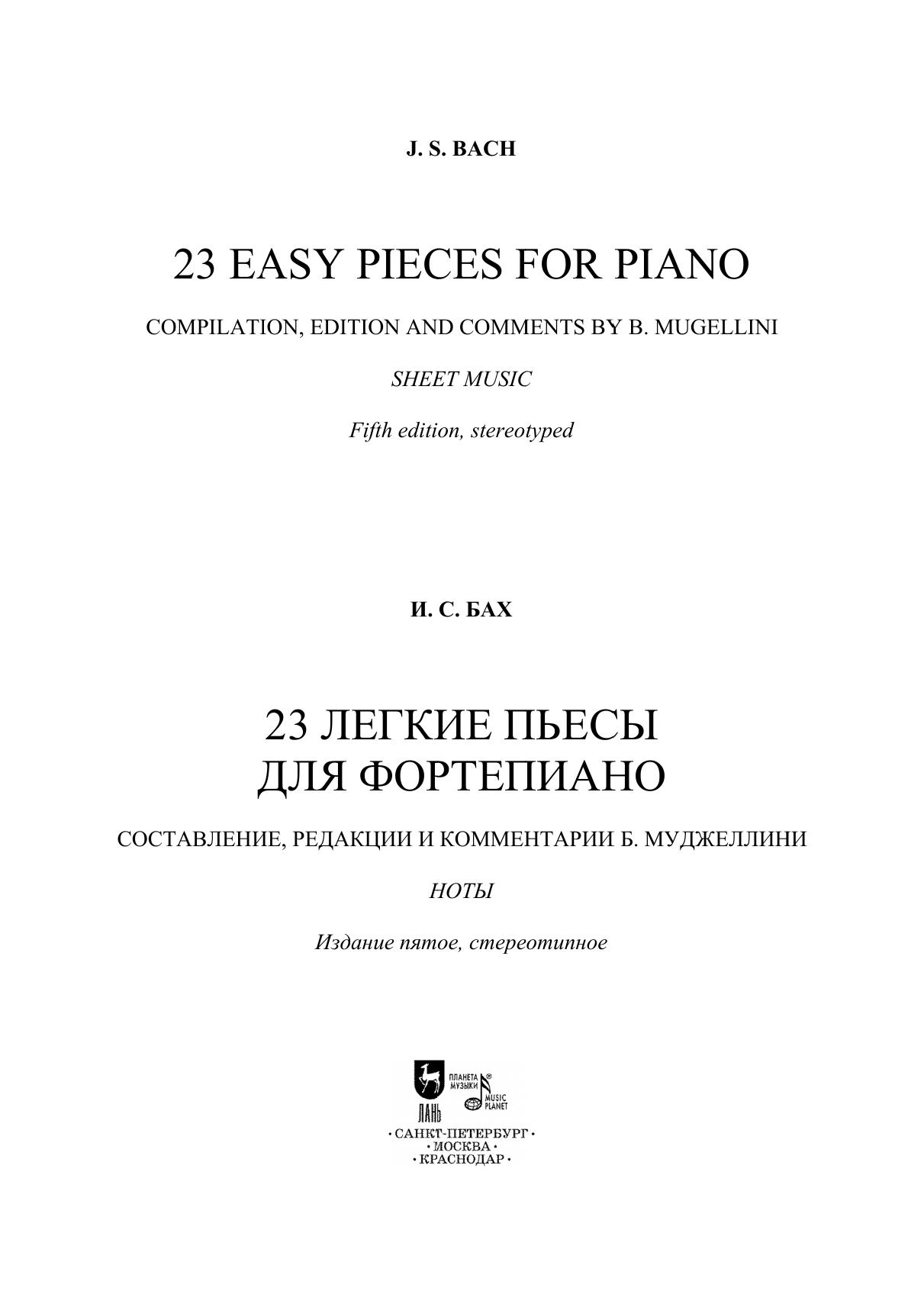 J. S. BACH

23 EASY PIECES FOR PIANO

COMPILATION, EDITION AND COMMENTS BY B. MUGELLINI

SHEET MUSIC

Fifth edition, stereotyped

И. С. БАХ

23 ЛЕГКИЕ ПЬЕСЫ ДЛЯ ФОРТЕПИАНО

СОСТАВЛЕНИЕ, РЕДАКЦИИ И КОММЕНТАРИИ Б. МУДЖЕЛЛИНИ

НОТЫ

Издание пятое, стереотипное

ЛАНЬ ПЛАНЕТА МУЗЫКИ MUSIC PLANET

· САНКТ-ПЕТЕРБУРГ ·
· МОСКВА ·
· КРАСНОДАР ·